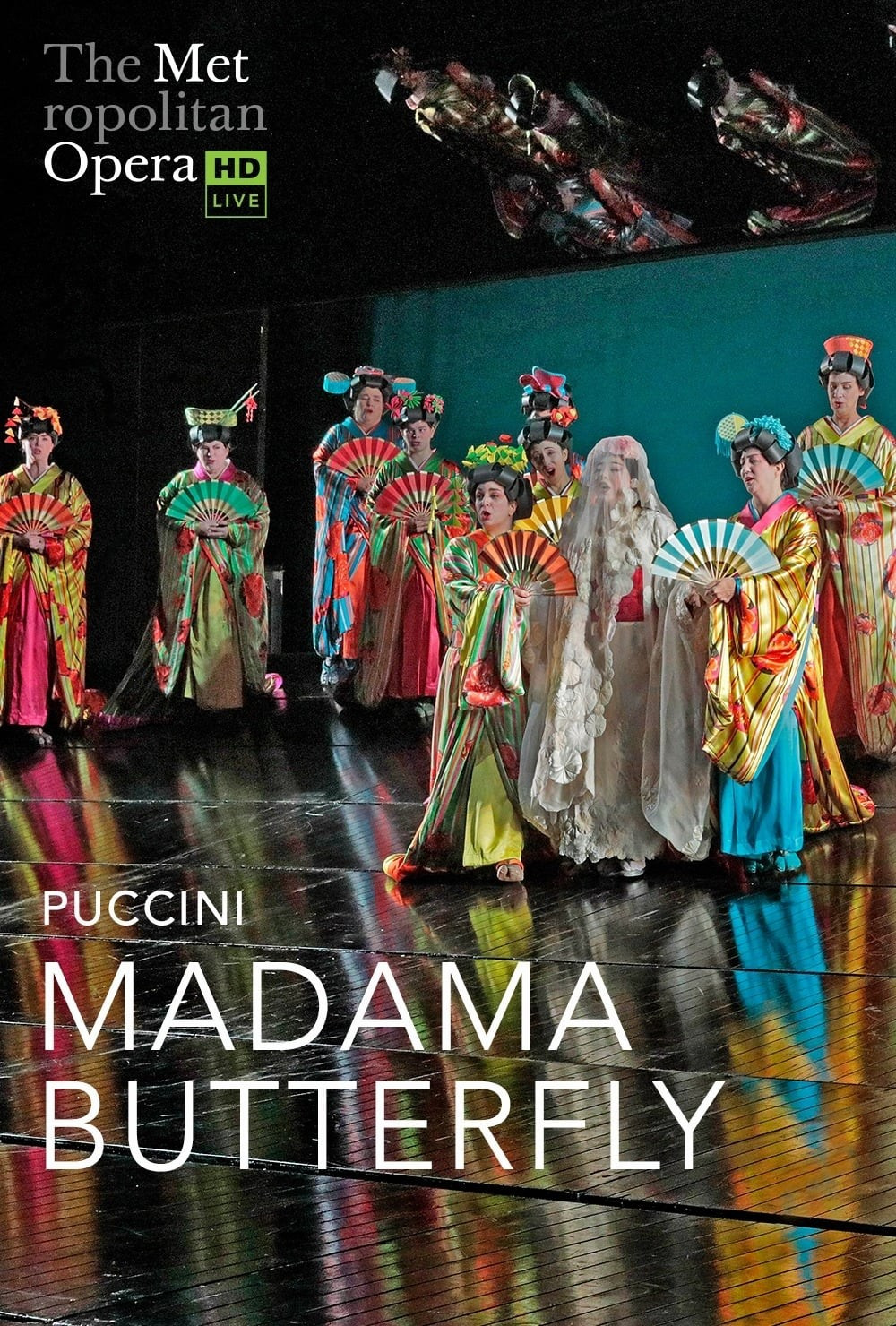 The Met
ropolitan
Opera HD LIVE

PUCCINI

MADAMA
BUTTERFLY